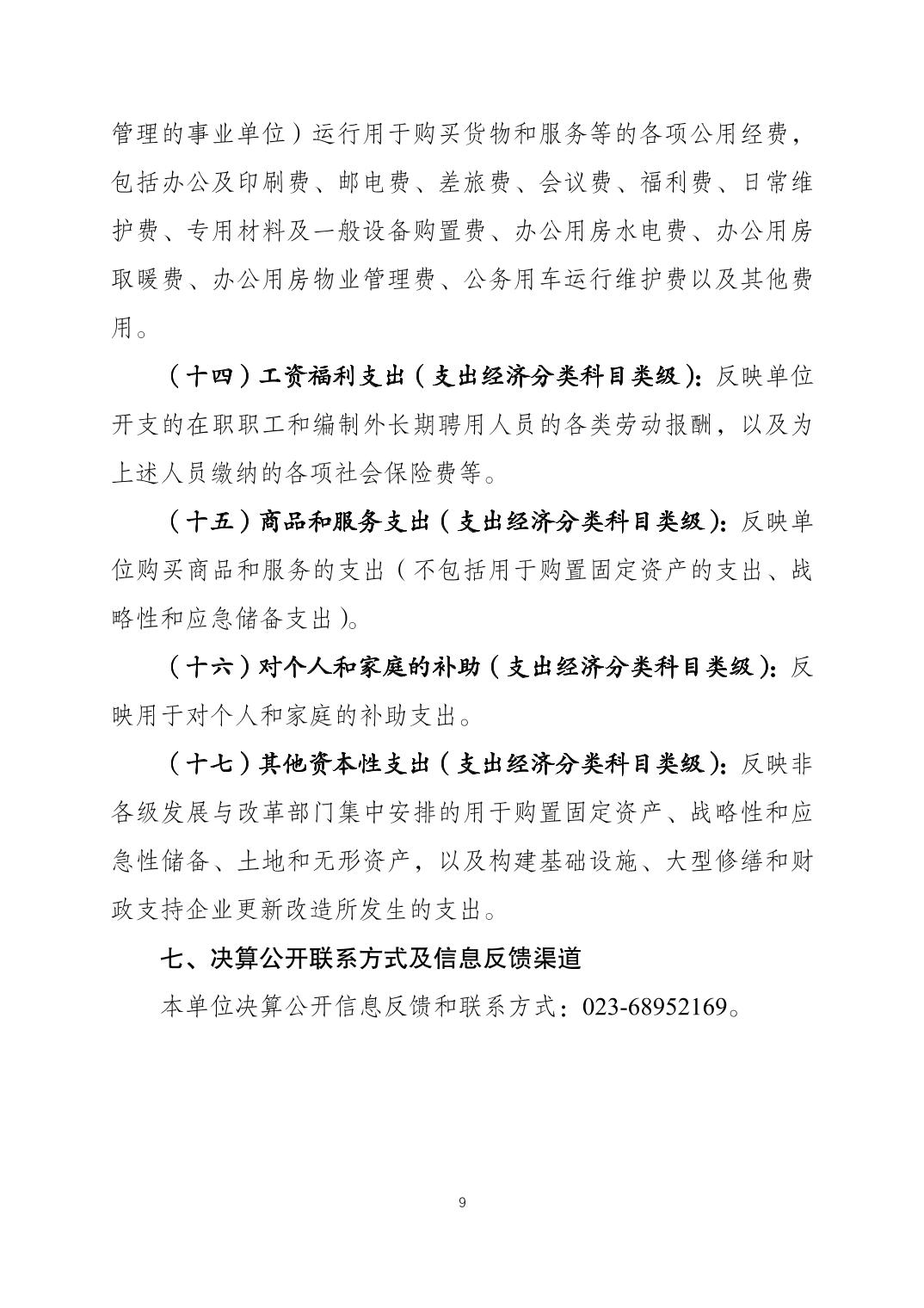 管理的事业单位）运行用于购买货物和服务等的各项公用经费，包括办公及印刷费、邮电费、差旅费、会议费、福利费、日常维护费、专用材料及一般设备购置费、办公用房水电费、办公用房取暖费、办公用房物业管理费、公务用车运行维护费以及其他费用。

（十四）工资福利支出（支出经济分类科目类级）：反映单位开支的在职职工和编制外长期聘用人员的各类劳动报酬，以及为上述人员缴纳的各项社会保险费等。

（十五）商品和服务支出（支出经济分类科目类级）：反映单位购买商品和服务的支出（不包括用于购置固定资产的支出、战略性和应急储备支出）。

（十六）对个人和家庭的补助（支出经济分类科目类级）：反映用于对个人和家庭的补助支出。

（十七）其他资本性支出（支出经济分类科目类级）：反映非各级发展与改革部门集中安排的用于购置固定资产、战略性和应急性储备、土地和无形资产，以及构建基础设施、大型修缮和财政支持企业更新改造所发生的支出。

七、决算公开联系方式及信息反馈渠道

本单位决算公开信息反馈和联系方式：023-68952169。

9